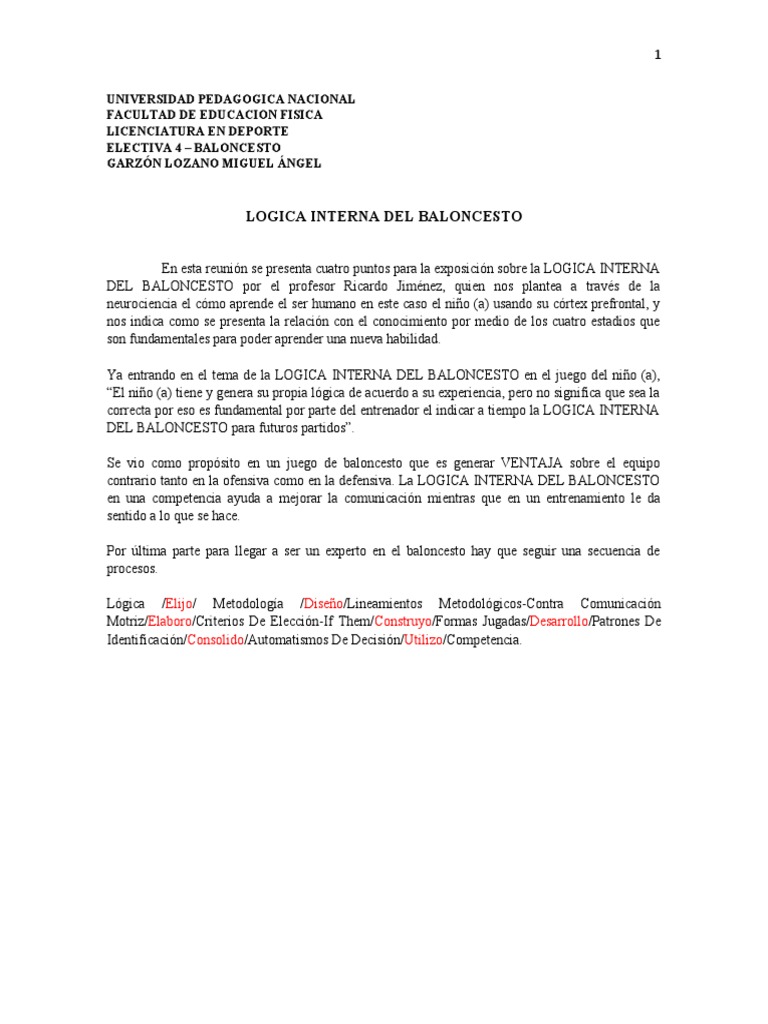 1

UNIVERSIDAD PEDAGOGICA NACIONAL
FACULTAD DE EDUCACION FISICA
LICENCIATURA EN DEPORTE
ELECTIVA 4 – BALONCESTO
GARZÓN LOZANO MIGUEL ÁNGEL

LOGICA INTERNA DEL BALONCESTO

En esta reunión se presenta cuatro puntos para la exposición sobre la LOGICA INTERNA DEL BALONCESTO por el profesor Ricardo Jiménez, quien nos plantea a través de la neurociencia el cómo aprende el ser humano en este caso el niño (a) usando su córtex prefrontal, y nos indica como se presenta la relación con el conocimiento por medio de los cuatro estadios que son fundamentales para poder aprender una nueva habilidad.

Ya entrando en el tema de la LOGICA INTERNA DEL BALONCESTO en el juego del niño (a), "El niño (a) tiene y genera su propia lógica de acuerdo a su experiencia, pero no significa que sea la correcta por eso es fundamental por parte del entrenador el indicar a tiempo la LOGICA INTERNA DEL BALONCESTO para futuros partidos".

Se vio como propósito en un juego de baloncesto que es generar VENTAJA sobre el equipo contrario tanto en la ofensiva como en la defensiva. La LOGICA INTERNA DEL BALONCESTO en una competencia ayuda a mejorar la comunicación mientras que en un entrenamiento le da sentido a lo que se hace.

Por última parte para llegar a ser un experto en el baloncesto hay que seguir una secuencia de procesos.

Lógica /Elijo/ Metodología /Diseño/Lineamientos Metodológicos-Contra Comunicación Motriz/Elaboro/Criterios De Elección-If Them/Construyo/Formas Jugadas/Desarrollo/Patrones De Identificación/Consolido/Automatismos De Decisión/Utilizo/Competencia.